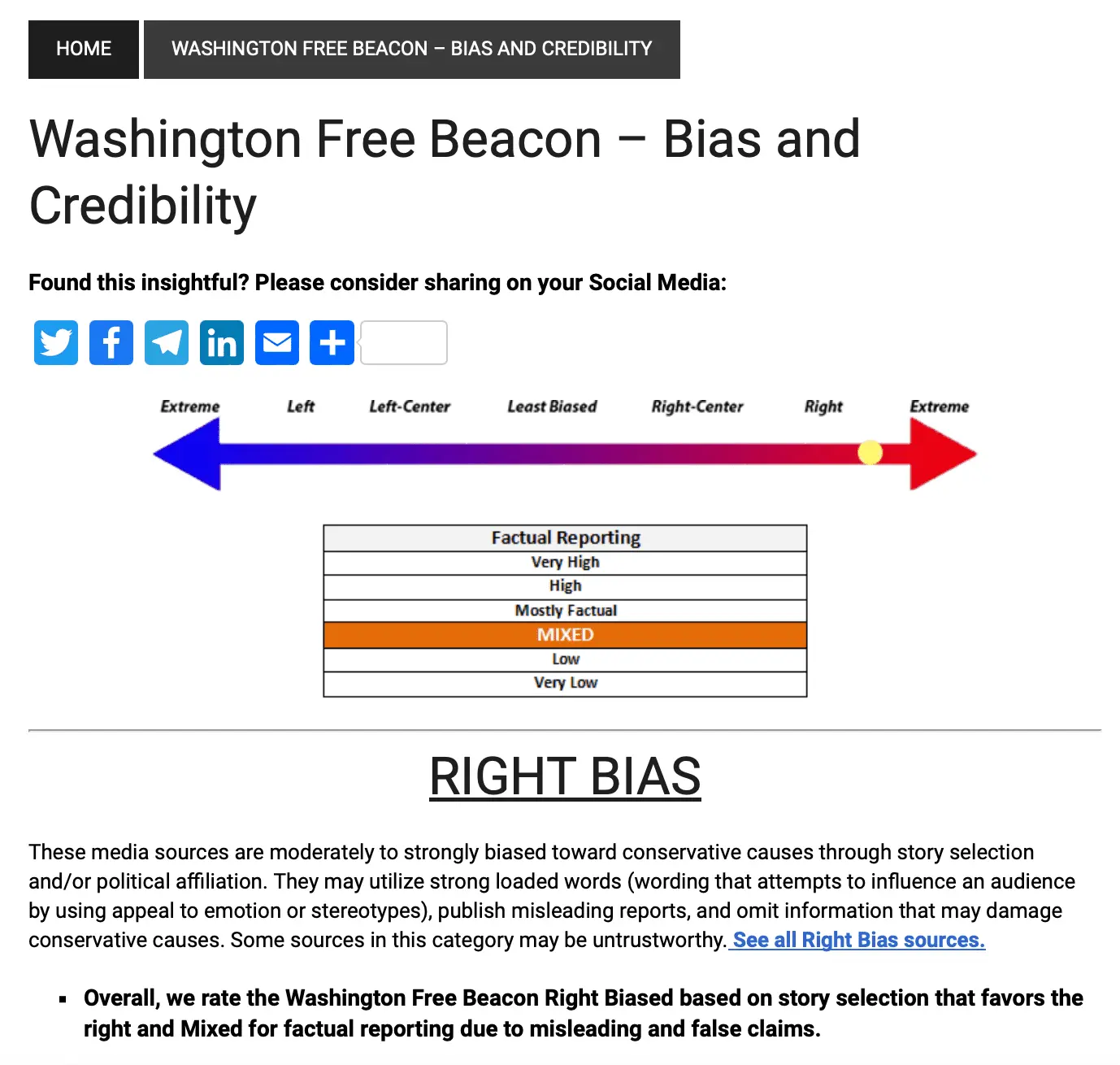 HOME WASHINGTON FREE BEACON – BIAS AND CREDIBILITY

Washington Free Beacon – Bias and Credibility

Found this insightful? Please consider sharing on your Social Media:

Extreme Left Left-Center Least Biased Right-Center Right Extreme

| Factual Reporting |
|---|
| Very High |
| High |
| Mostly Factual |
| MIXED |
| Low |
| Very Low |

RIGHT BIAS

These media sources are moderately to strongly biased toward conservative causes through story selection and/or political affiliation. They may utilize strong loaded words (wording that attempts to influence an audience by using appeal to emotion or stereotypes), publish misleading reports, and omit information that may damage conservative causes. Some sources in this category may be untrustworthy. See all Right Bias sources.

▪ Overall, we rate the Washington Free Beacon Right Biased based on story selection that favors the right and Mixed for factual reporting due to misleading and false claims.